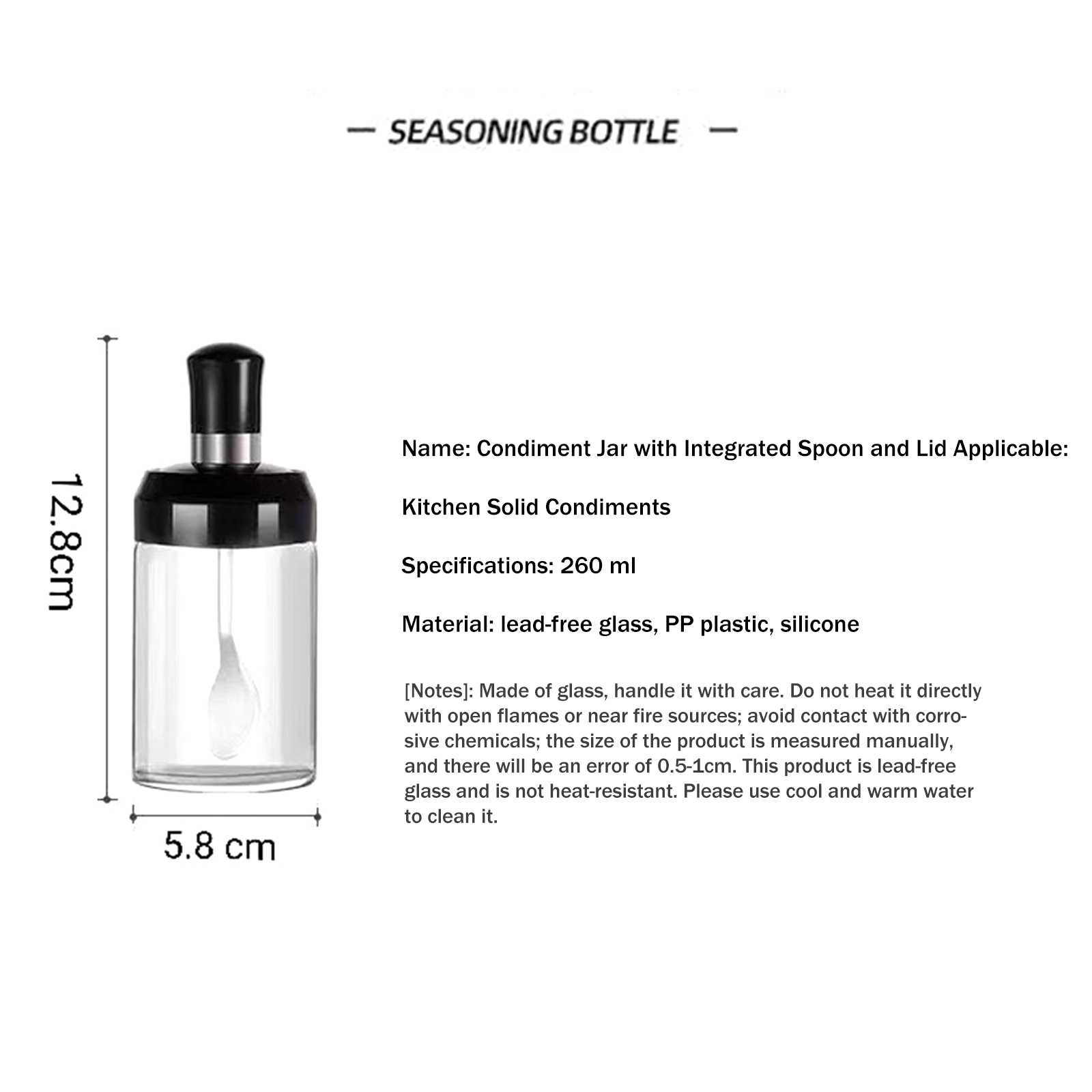 — SEASONING BOTTLE —

12.8cm

5.8 cm

Name: Condiment Jar with Integrated Spoon and Lid Applicable:

Kitchen Solid Condiments

Specifications: 260 ml

Material: lead-free glass, PP plastic, silicone

[Notes]: Made of glass, handle it with care. Do not heat it directly with open flames or near fire sources; avoid contact with corrosive chemicals; the size of the product is measured manually, and there will be an error of 0.5-1cm. This product is lead-free glass and is not heat-resistant. Please use cool and warm water to clean it.